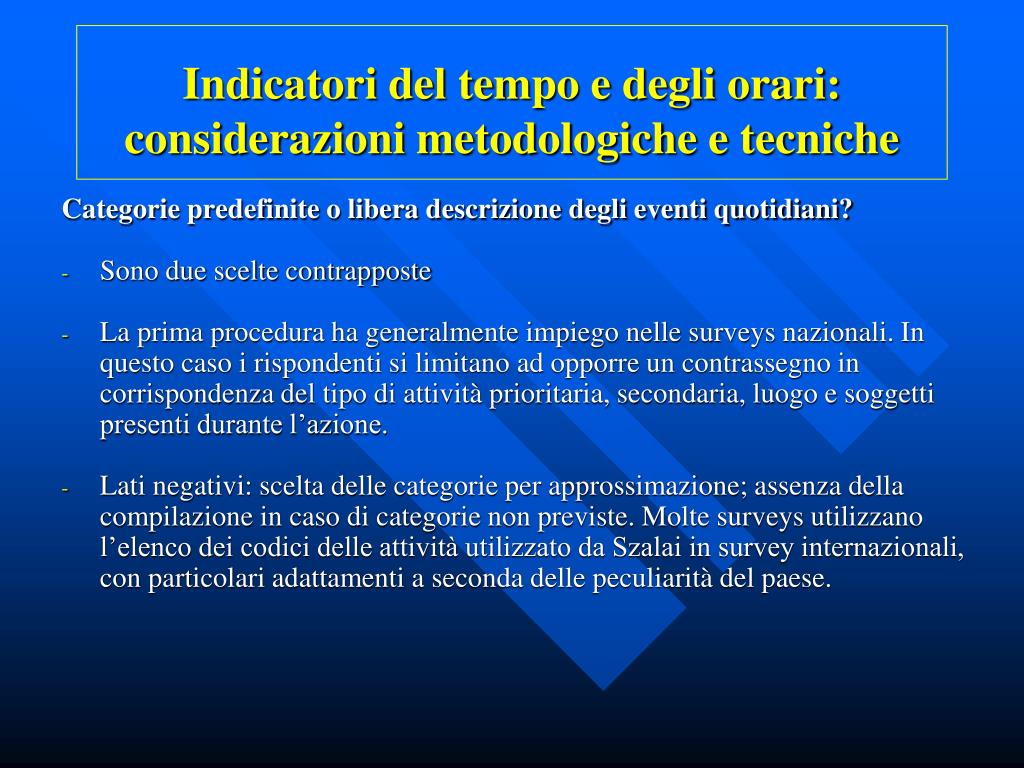 Indicatori del tempo e degli orari: considerazioni metodologiche e tecniche

Categorie predefinite o libera descrizione degli eventi quotidiani?

- Sono due scelte contrapposte

- La prima procedura ha generalmente impiego nelle surveys nazionali. In questo caso i rispondenti si limitano ad opporre un contrassegno in corrispondenza del tipo di attività prioritaria, secondaria, luogo e soggetti presenti durante l’azione.

- Lati negativi: scelta delle categorie per approssimazione; assenza della compilazione in caso di categorie non previste. Molte surveys utilizzano l’elenco dei codici delle attività utilizzato da Szalai in survey internazionali, con particolari adattamenti a seconda delle peculiarità del paese.